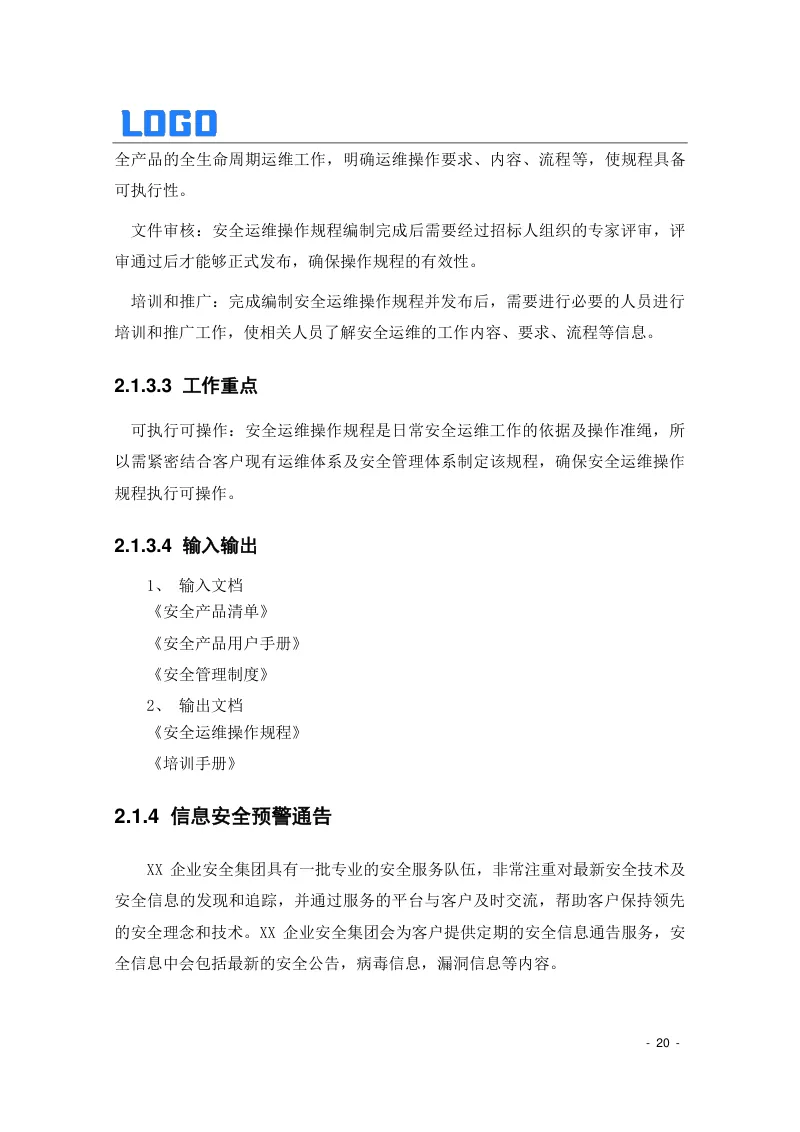 LOGO

全产品的全生命周期运维工作，明确运维操作要求、内容、流程等，使规程具备可执行性。

文件审核：安全运维操作规程编制完成后需要经过招标人组织的专家评审，评审通过后才能够正式发布，确保操作规程的有效性。

培训和推广：完成编制安全运维操作规程并发布后，需要进行必要的人员进行培训和推广工作，使相关人员了解安全运维的工作内容、要求、流程等信息。

2.1.3.3 工作重点

可执行可操作：安全运维操作规程是日常安全运维工作的依据及操作准绳，所以需紧密结合客户现有运维体系及安全管理体系制定该规程，确保安全运维操作规程执行可操作。

2.1.3.4 输入输出

1、 输入文档

《安全产品清单》

《安全产品用户手册》

《安全管理制度》

2、 输出文档

《安全运维操作规程》

《培训手册》

2.1.4 信息安全预警通告

XX 企业安全集团具有一批专业的安全服务队伍，非常注重对最新安全技术及安全信息的发现和追踪，并通过服务的平台与客户及时交流，帮助客户保持领先的安全理念和技术。XX 企业安全集团会为客户提供定期的安全信息通告服务，安全信息中会包括最新的安全公告，病毒信息，漏洞信息等内容。

- 20 -